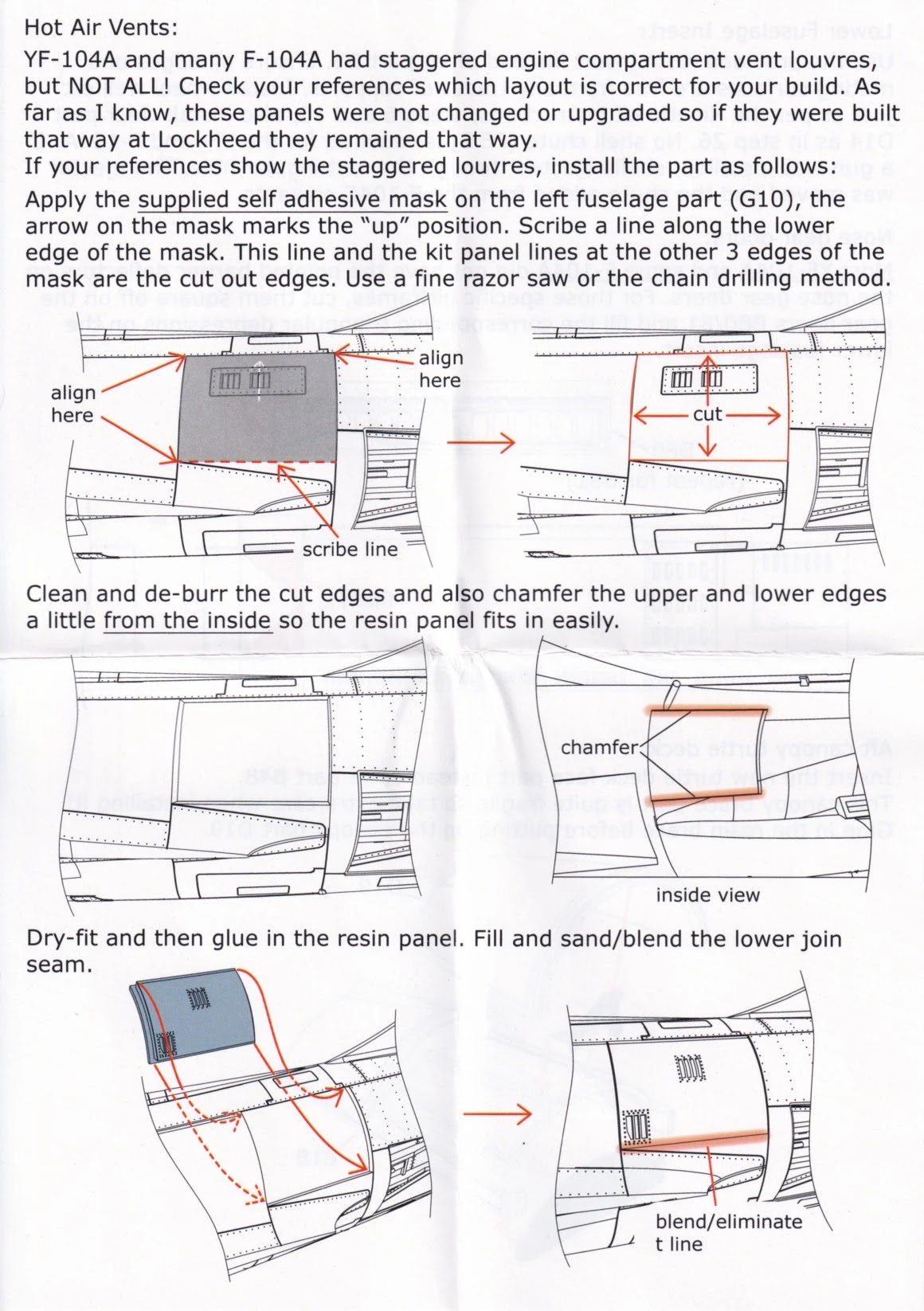 Hot Air Vents:

YF-104A and many F-104A had staggered engine compartment vent louvres, but NOT ALL! Check your references which layout is correct for your build. As far as I know, these panels were not changed or upgraded so if they were built that way at Lockheed they remained that way.
If your references show the staggered louvres, install the part as follows:

Apply the supplied self adhesive mask on the left fuselage part (G10), the arrow on the mask marks the "up" position. Scribe a line along the lower edge of the mask. This line and the kit panel lines at the other 3 edges of the mask are the cut out edges. Use a fine razor saw or the chain drilling method.

align here

align here

scribe line

cut

Clean and de-burr the cut edges and also chamfer the upper and lower edges a little from the inside so the resin panel fits in easily.

chamfer

inside view

Dry-fit and then glue in the resin panel. Fill and sand/blend the lower join seam.

blend/eliminate t line